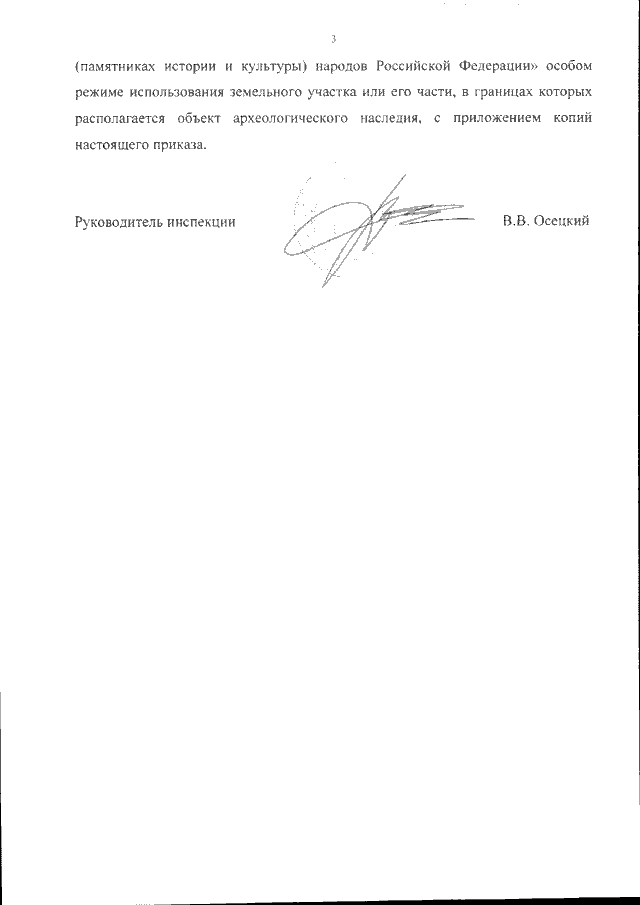 3

(памятниках истории и культуры) народов Российской Федерации» особом режиме использования земельного участка или его части, в границах которых располагается объект археологического наследия, с приложением копий настоящего приказа.

Руководитель инспекции В.В. Осецкий